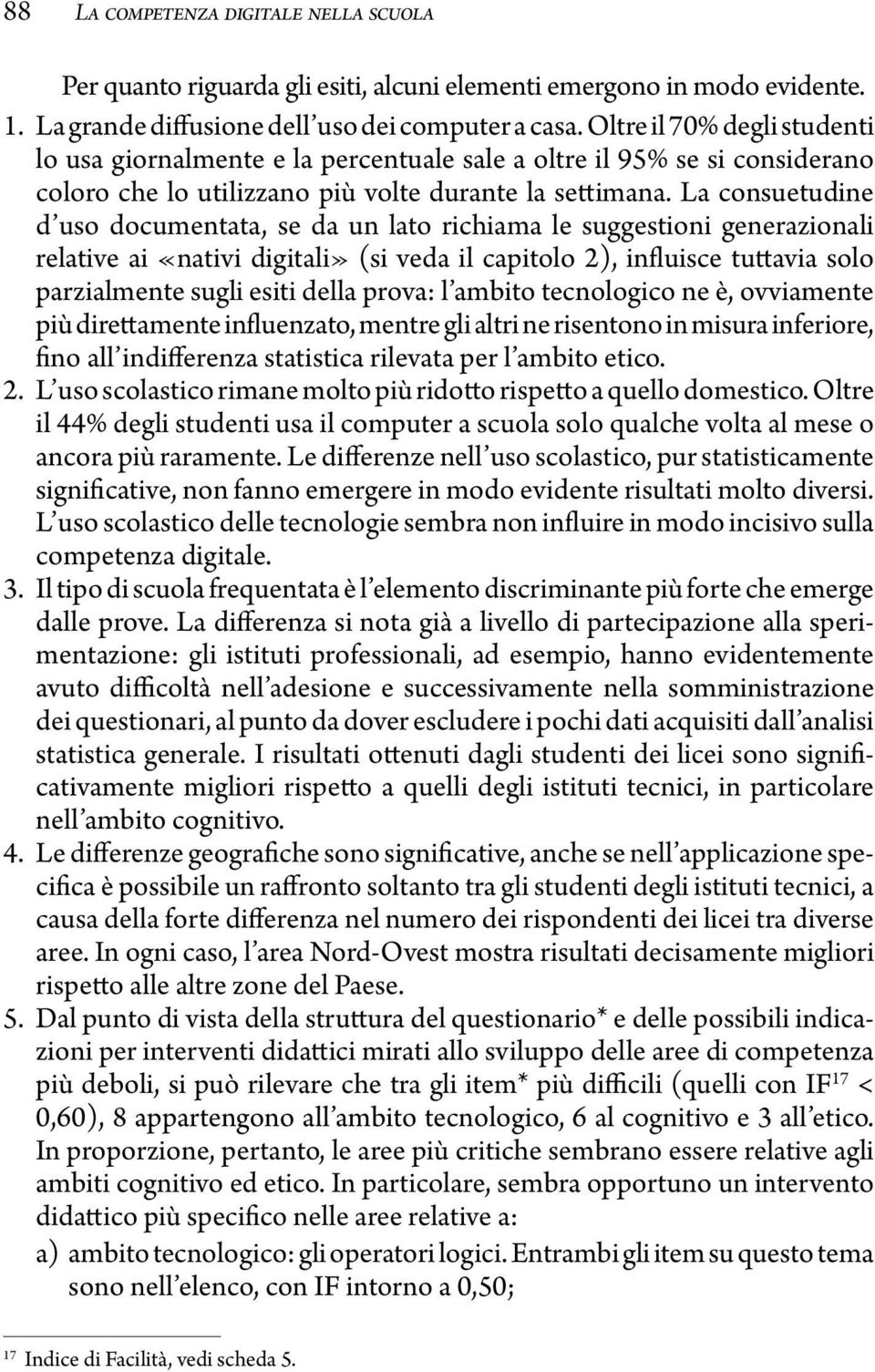 88 La competenza digitale nella scuola

Per quanto riguarda gli esiti, alcuni elementi emergono in modo evidente.

1. La grande diffusione dell'uso dei computer a casa. Oltre il 70% degli studenti lo usa giornalmente e la percentuale sale a oltre il 95% se si considerano coloro che lo utilizzano più volte durante la settimana. La consuetudine d'uso documentata, se da un lato richiama le suggestioni generazionali relative ai «nativi digitali» (si veda il capitolo 2), influisce tuttavia solo parzialmente sugli esiti della prova: l'ambito tecnologico ne è, ovviamente più direttamente influenzato, mentre gli altri ne risentono in misura inferiore, fino all'indifferenza statistica rilevata per l'ambito etico.

2. L'uso scolastico rimane molto più ridotto rispetto a quello domestico. Oltre il 44% degli studenti usa il computer a scuola solo qualche volta al mese o ancora più raramente. Le differenze nell'uso scolastico, pur statisticamente significative, non fanno emergere in modo evidente risultati molto diversi. L'uso scolastico delle tecnologie sembra non influire in modo incisivo sulla competenza digitale.

3. Il tipo di scuola frequentata è l'elemento discriminante più forte che emerge dalle prove. La differenza si nota già a livello di partecipazione alla sperimentazione: gli istituti professionali, ad esempio, hanno evidentemente avuto difficoltà nell'adesione e successivamente nella somministrazione dei questionari, al punto da dover escludere i pochi dati acquisiti dall'analisi statistica generale. I risultati ottenuti dagli studenti dei licei sono significativamente migliori rispetto a quelli degli istituti tecnici, in particolare nell'ambito cognitivo.

4. Le differenze geografiche sono significative, anche se nell'applicazione specifica è possibile un raffronto soltanto tra gli studenti degli istituti tecnici, a causa della forte differenza nel numero dei rispondenti dei licei tra diverse aree. In ogni caso, l'area Nord-Ovest mostra risultati decisamente migliori rispetto alle altre zone del Paese.

5. Dal punto di vista della struttura del questionario* e delle possibili indicazioni per interventi didattici mirati allo sviluppo delle aree di competenza più deboli, si può rilevare che tra gli item* più difficili (quelli con IF$^{17}$ < 0,60), 8 appartengono all'ambito tecnologico, 6 al cognitivo e 3 all'etico. In proporzione, pertanto, le aree più critiche sembrano essere relative agli ambiti cognitivo ed etico. In particolare, sembra opportuno un intervento didattico più specifico nelle aree relative a:

a) ambito tecnologico: gli operatori logici. Entrambi gli item su questo tema sono nell'elenco, con IF intorno a 0,50;

$^{17}$ Indice di Facilità, vedi scheda 5.